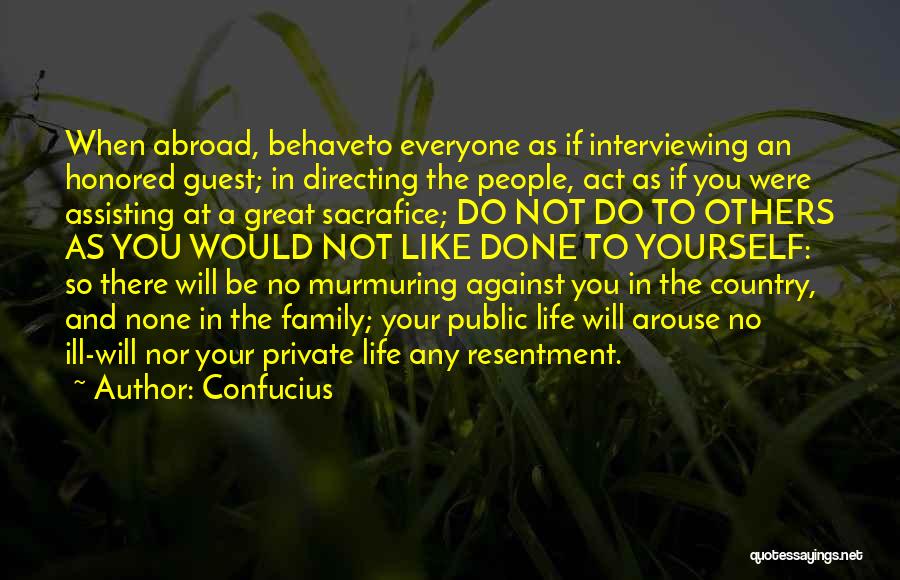 When abroad, behaveto everyone as if interviewing an honored guest; in directing the people, act as if you were assisting at a great sacrafice; DO NOT DO TO OTHERS AS YOU WOULD NOT LIKE DONE TO YOURSELF: so there will be no murmuring against you in the country, and none in the family; your public life will arouse no ill-will nor your private life any resentment.

~ Author: Confucius

quotessayings.net